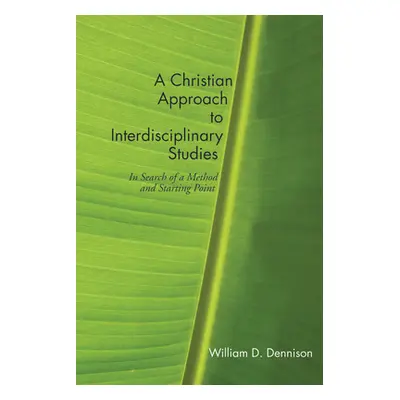 A Christian Approach to Interdisciplinary Studies

In Search of a Method and Starting Point

William D. Dennison